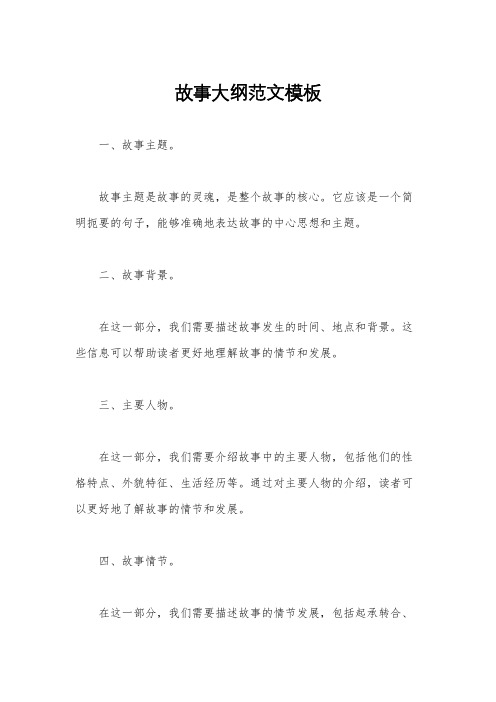 故事大纲范文模板

一、故事主题。

故事主题是故事的灵魂，是整个故事的核心。它应该是一个简明扼要的句子，能够准确地表达故事的中心思想和主题。

二、故事背景。

在这一部分，我们需要描述故事发生的时间、地点和背景。这些信息可以帮助读者更好地理解故事的情节和发展。

三、主要人物。

在这一部分，我们需要介绍故事中的主要人物，包括他们的性格特点、外貌特征、生活经历等。通过对主要人物的介绍，读者可以更好地了解故事的情节和发展。

四、故事情节。

在这一部分，我们需要描述故事的情节发展，包括起承转合、